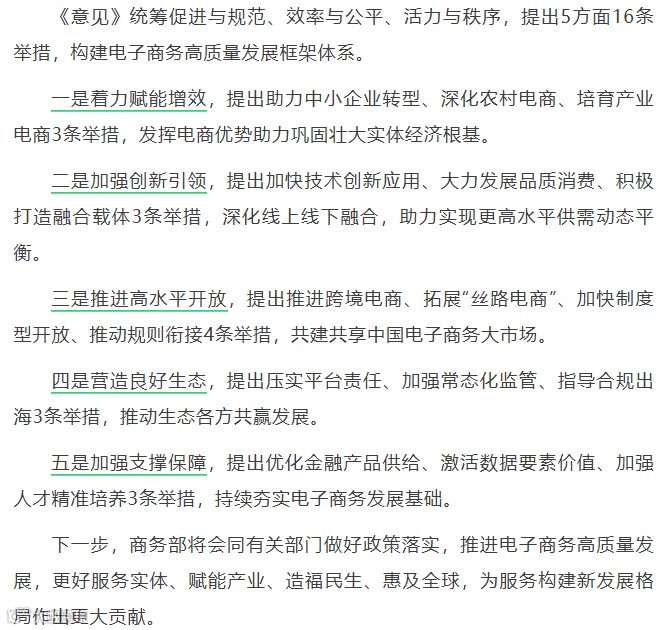 《意见》统筹促进与规范、效率与公平、活力与秩序，提出5方面16条举措，构建电子商务高质量发展框架体系。

一是着力赋能增效，提出助力中小企业转型、深化农村电商、培育产业电商3条举措，发挥电商优势助力巩固壮大实体经济根基。

二是加强创新引领，提出加快技术创新应用、大力发展品质消费、积极打造融合载体3条举措，深化线上线下融合，助力实现更高水平供需动态平衡。

三是推进高水平开放，提出推进跨境电商、拓展“丝路电商”、加快制度型开放、推动规则衔接4条举措，共建共享中国电子商务大市场。

四是营造良好生态，提出压实平台责任、加强常态化监管、指导合规出海3条举措，推动生态各方共赢发展。

五是加强支撑保障，提出优化金融产品供给、激活数据要素价值、加强人才精准培养3条举措，持续夯实电子商务发展基础。

下一步，商务部将会同有关部门做好政策落实，推进电子商务高质量发展，更好服务实体、赋能产业、造福民生、惠及全球，为服务构建新发展格局作出更大贡献。